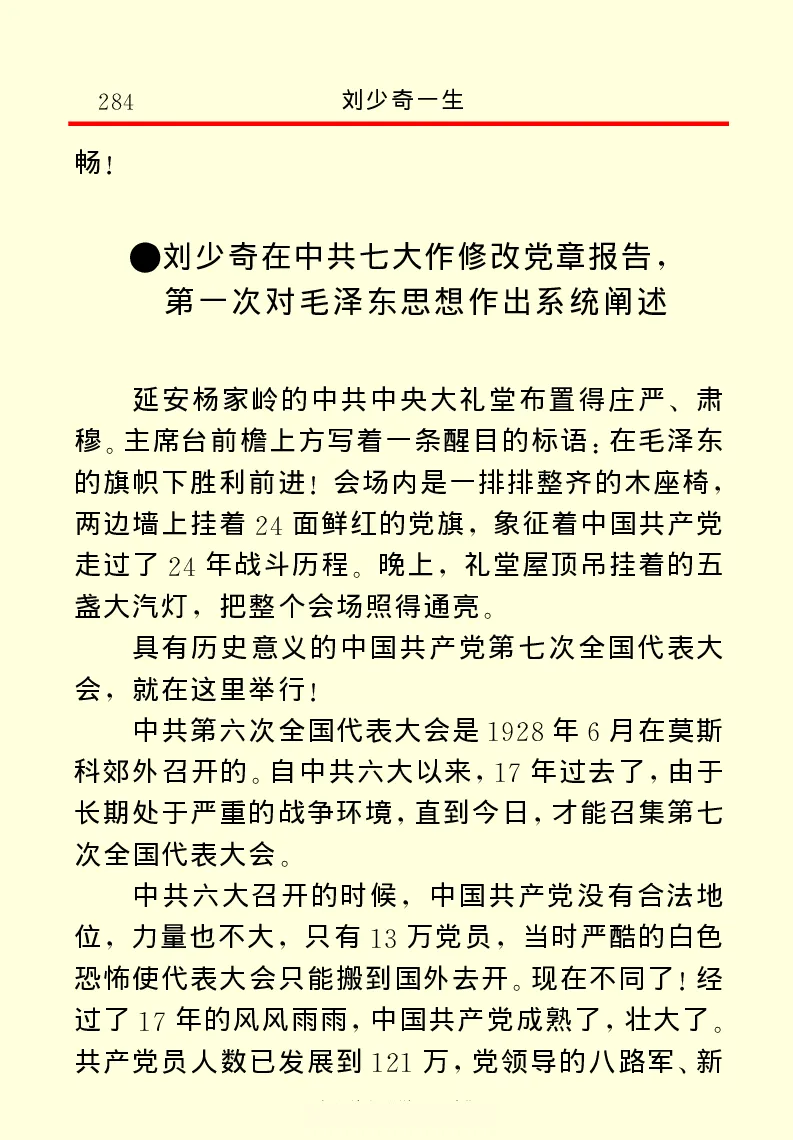 284 刘少奇一生

畅！

●刘少奇在中共七大作修改党章报告，第一次对毛泽东思想作出系统阐述

延安杨家岭的中共中央大礼堂布置得庄严、肃穆。主席台前檐上方写着一条醒目的标语：在毛泽东的旗帜下胜利前进！会场内是一排排整齐的木座椅，两边墙上挂着24面鲜红的党旗，象征着中国共产党走过了24年战斗历程。晚上，礼堂屋顶吊挂着的五盏大汽灯，把整个会场照得通亮。

具有历史意义的中国共产党第七次全国代表大会，就在这里举行！

中共第六次全国代表大会是1928年6月在莫斯科郊外召开的。自中共六大以来，17年过去了，由于长期处于严重的战争环境，直到今日，才能召集第七次全国代表大会。

中共六大召开的时候，中国共产党没有合法地位，力量也不大，只有13万党员，当时严酷的白色恐怖使代表大会只能搬到国外去开。现在不同了！经过了17年的风风雨雨，中国共产党成熟了，壮大了。共产党员人数已发展到121万，党领导的八路军、新